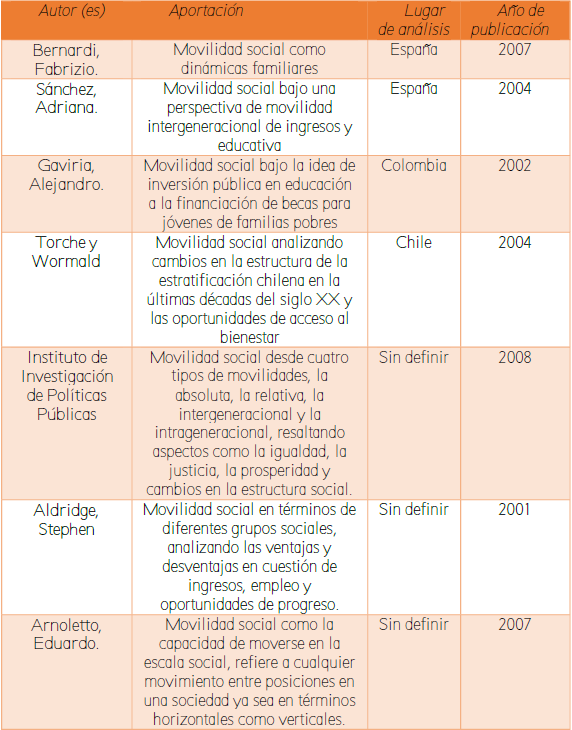 | Autor (es) | Aportación | Lugar de análisis | Año de publicación |
|---|---|---|---|
| Bernardi, Fabrizio. | Movilidad social como dinámicas familiares | España | 2007 |
| Sánchez, Adriana. | Movilidad social bajo una perspectiva de movilidad intergeneracional de ingresos y educativa | España | 2004 |
| Gaviria, Alejandro. | Movilidad social bajo la idea de inversión pública en educación a la financiación de becas para jóvenes de familias pobres | Colombia | 2002 |
| Torche y Wormald | Movilidad social analizando cambios en la estructura de la estratificación chilena en la últimas décadas del siglo XX y las oportunidades de acceso al bienestar | Chile | 2004 |
| Instituto de Investigación de Políticas Públicas | Movilidad social desde cuatro tipos de movilidades, la absoluta, la relativa, la intergeneracional y la intrageneracional, resaltando aspectos como la igualdad, la justicia, la prosperidad y cambios en la estructura social. | Sin definir | 2008 |
| Aldridge, Stephen | Movilidad social en términos de diferentes grupos sociales, analizando las ventajas y desventajas en cuestión de ingresos, empleo y oportunidades de progreso. | Sin definir | 2001 |
| Arnoletto, Eduardo. | Movilidad social como la capacidad de moverse en la escala social, refiere a cualquier movimiento entre posiciones en una sociedad ya sea en términos horizontales como verticales. | Sin definir | 2007 |